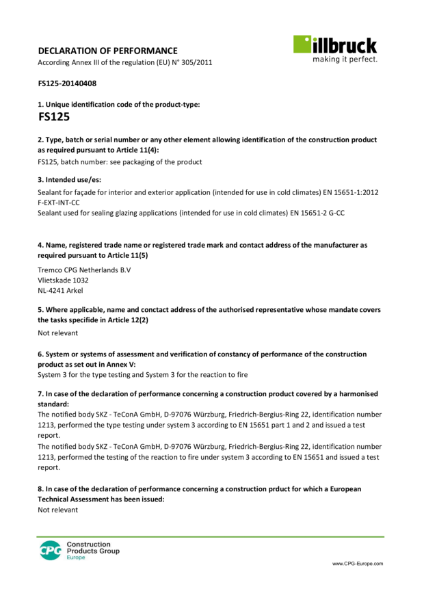 DECLARATION OF PERFORMANCE
According Annex III of the regulation (EU) N° 305/2011

illbruck
making it perfect.

FS125-20140408

1. Unique identification code of the product-type:
FS125

2. Type, batch or serial number or any other element allowing identification of the construction product as required pursuant to Article 11(4):
FS125, batch number: see packaging of the product

3. Intended use/es:
Sealant for façade for interior and exterior application (intended for use in cold climates) EN 15651-1:2012 F-EXT-INT-CC
Sealant used for sealing glazing applications (intended for use in cold climates) EN 15651-2 G-CC

4. Name, registered trade name or registered trade mark and contact address of the manufacturer as required pursuant to Article 11(5)
Tremco CPG Netherlands B.V
Vlietskade 1032
NL-4241 Arkel

5. Where applicable, name and conctact address of the authorised representative whose mandate covers the tasks specifide in Article 12(2)
Not relevant

6. System or systems of assessment and verification of constancy of performance of the construction product as set out in Annex V:
System 3 for the type testing and System 3 for the reaction to fire

7. In case of the declaration of performance concerning a construction product covered by a harmonised standard:
The notified body SKZ - TeConA GmbH, D-97076 Würzburg, Friedrich-Bergius-Ring 22, identification number 1213, performed the type testing under system 3 according to EN 15651 part 1 and 2 and issued a test report.
The notified body SKZ - TeConA GmbH, D-97076 Würzburg, Friedrich-Bergius-Ring 22, identification number 1213, performed the testing of the reaction to fire under system 3 according to EN 15651 and issued a test report.

8. In case of the declaration of performance concerning a construction prduct for which a European Technical Assessment has been issued:
Not relevant

CPG Construction Products Group Europe

www.CPG-Europe.com